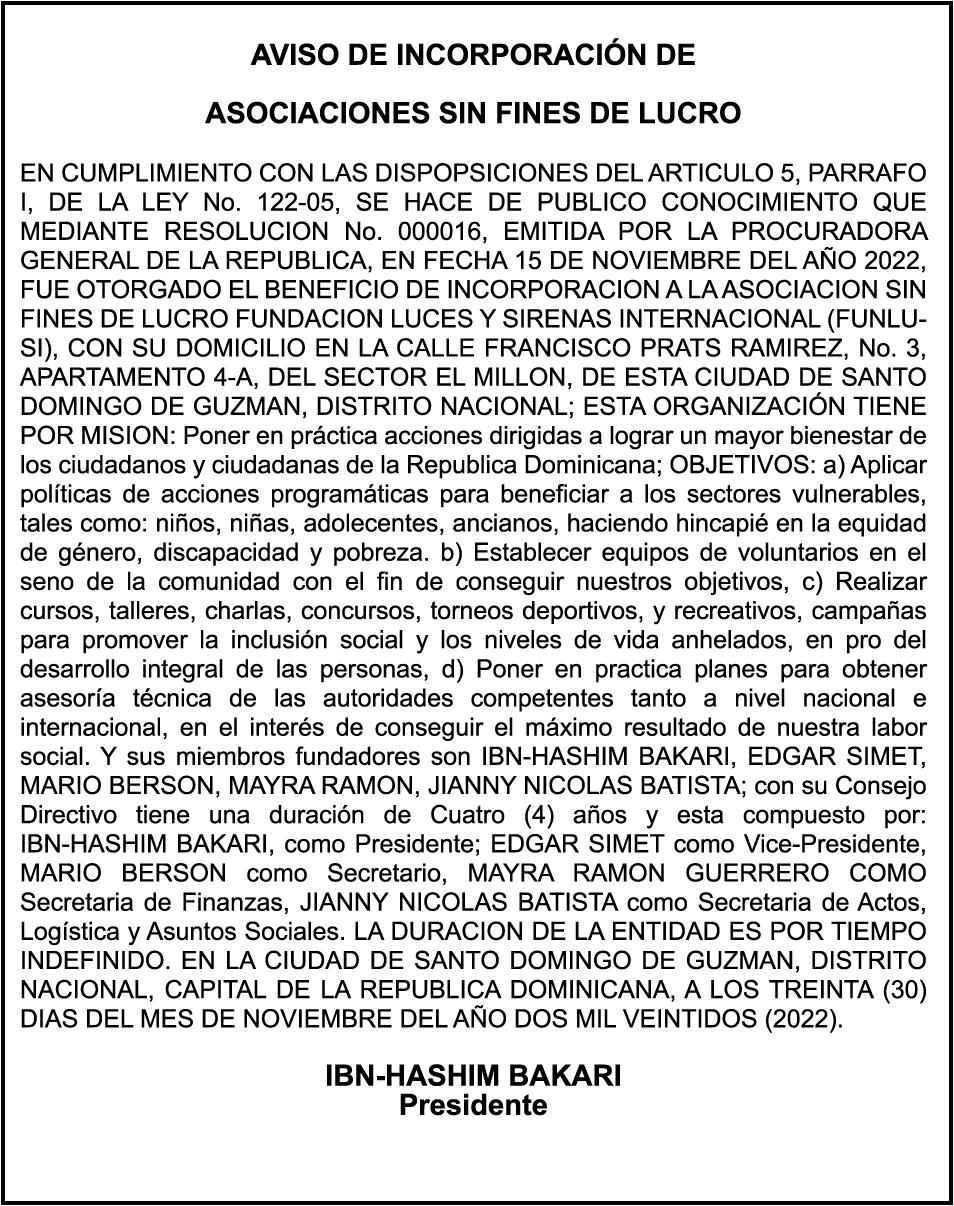 AVISO DE INCORPORACIÓN DE

ASOCIACIONES SIN FINES DE LUCRO

EN CUMPLIMIENTO CON LAS DISPOPSICIONES DEL ARTICULO 5, PARRAFO I, DE LA LEY No. 122-05, SE HACE DE PUBLICO CONOCIMIENTO QUE MEDIANTE RESOLUCION No. 000016, EMITIDA POR LA PROCURADORA GENERAL DE LA REPUBLICA, EN FECHA 15 DE NOVIEMBRE DEL AÑO 2022, FUE OTORGADO EL BENEFICIO DE INCORPORACION A LA ASOCIACION SIN FINES DE LUCRO FUNDACION LUCES Y SIRENAS INTERNACIONAL (FUNLUSI), CON SU DOMICILIO EN LA CALLE FRANCISCO PRATS RAMIREZ, No. 3, APARTAMENTO 4-A, DEL SECTOR EL MILLON, DE ESTA CIUDAD DE SANTO DOMINGO DE GUZMAN, DISTRITO NACIONAL; ESTA ORGANIZACIÓN TIENE POR MISION: Poner en práctica acciones dirigidas a lograr un mayor bienestar de los ciudadanos y ciudadanas de la Republica Dominicana; OBJETIVOS: a) Aplicar políticas de acciones programáticas para beneficiar a los sectores vulnerables, tales como: niños, niñas, adolecentes, ancianos, haciendo hincapié en la equidad de género, discapacidad y pobreza. b) Establecer equipos de voluntarios en el seno de la comunidad con el fin de conseguir nuestros objetivos, c) Realizar cursos, talleres, charlas, concursos, torneos deportivos, y recreativos, campañas para promover la inclusión social y los niveles de vida anhelados, en pro del desarrollo integral de las personas, d) Poner en practica planes para obtener asesoría técnica de las autoridades competentes tanto a nivel nacional e internacional, en el interés de conseguir el máximo resultado de nuestra labor social. Y sus miembros fundadores son IBN-HASHIM BAKARI, EDGAR SIMET, MARIO BERSON, MAYRA RAMON, JIANNY NICOLAS BATISTA; con su Consejo Directivo tiene una duración de Cuatro (4) años y esta compuesto por: IBN-HASHIM BAKARI, como Presidente; EDGAR SIMET como Vice-Presidente, MARIO BERSON como Secretario, MAYRA RAMON GUERRERO COMO Secretaria de Finanzas, JIANNY NICOLAS BATISTA como Secretaria de Actos, Logística y Asuntos Sociales. LA DURACION DE LA ENTIDAD ES POR TIEMPO INDEFINIDO. EN LA CIUDAD DE SANTO DOMINGO DE GUZMAN, DISTRITO NACIONAL, CAPITAL DE LA REPUBLICA DOMINICANA, A LOS TREINTA (30) DIAS DEL MES DE NOVIEMBRE DEL AÑO DOS MIL VEINTIDOS (2022).

IBN-HASHIM BAKARI
Presidente